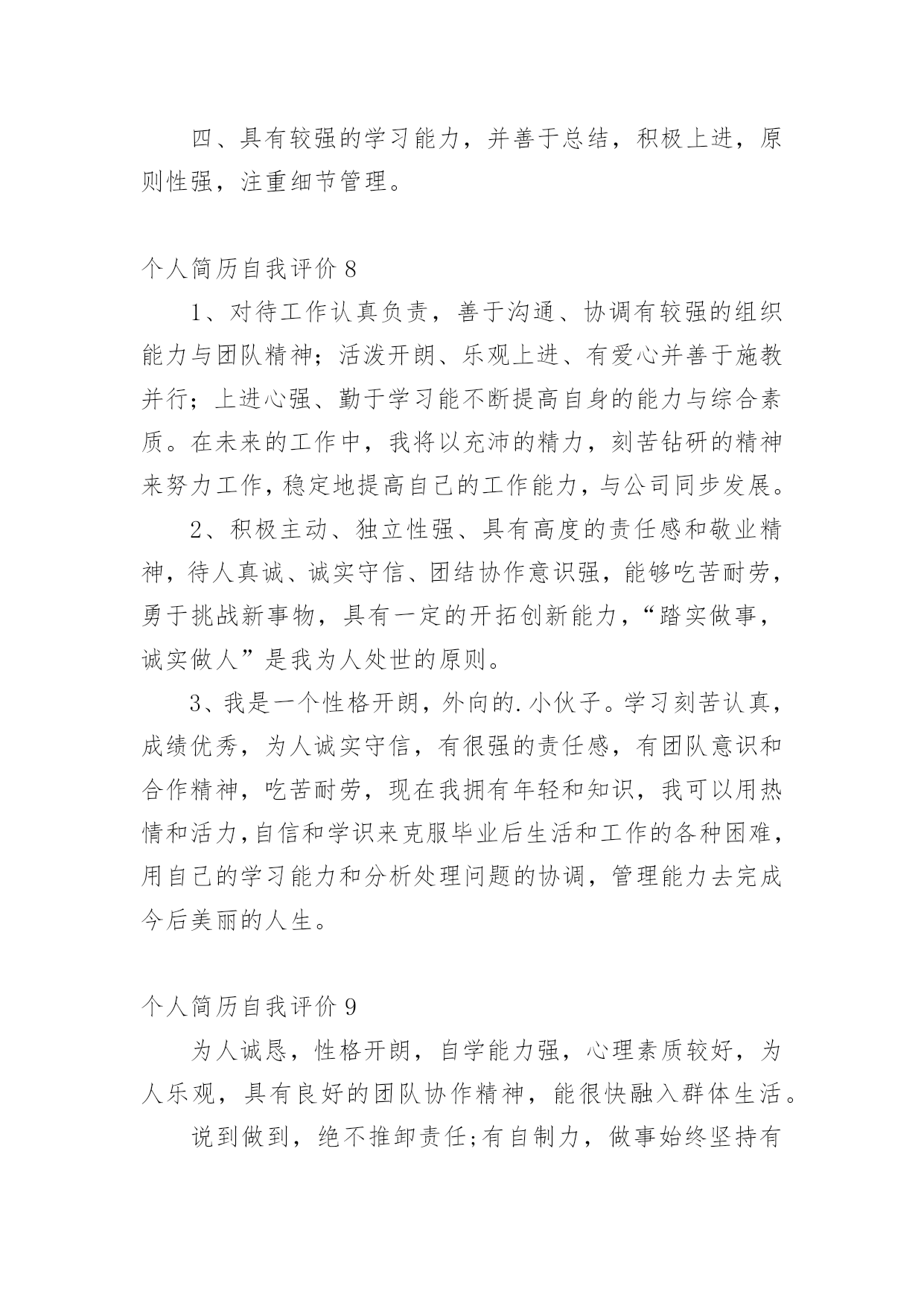 四、具有较强的学习能力，并善于总结，积极上进，原则性强，注重细节管理。

个人简历自我评价 8

1、对待工作认真负责，善于沟通、协调有较强的组织能力与团队精神；活泼开朗、乐观上进、有爱心并善于施教并行；上进心强、勤于学习能不断提高自身的能力与综合素质。在未来的工作中，我将以充沛的精力，刻苦钻研的精神来努力工作，稳定地提高自己的工作能力，与公司同步发展。

2、积极主动、独立性强、具有高度的责任感和敬业精神，待人真诚、诚实守信、团结协作意识强，能够吃苦耐劳，勇于挑战新事物，具有一定的开拓创新能力，“踏实做事，诚实做人”是我为人处世的原则。

3、我是一个性格开朗，外向的.小伙子。学习刻苦认真，成绩优秀，为人诚实守信，有很强的责任感，有团队意识和合作精神，吃苦耐劳，现在我拥有年轻和知识，我可以用热情和活力,自信和学识来克服毕业后生活和工作的各种困难，用自己的学习能力和分析处理问题的协调，管理能力去完成今后美丽的人生。

个人简历自我评价 9

为人诚恳，性格开朗，自学能力强，心理素质较好，为人乐观，具有良好的团队协作精神，能很快融入群体生活。

说到做到，绝不推卸责任;有自制力，做事始终坚持有